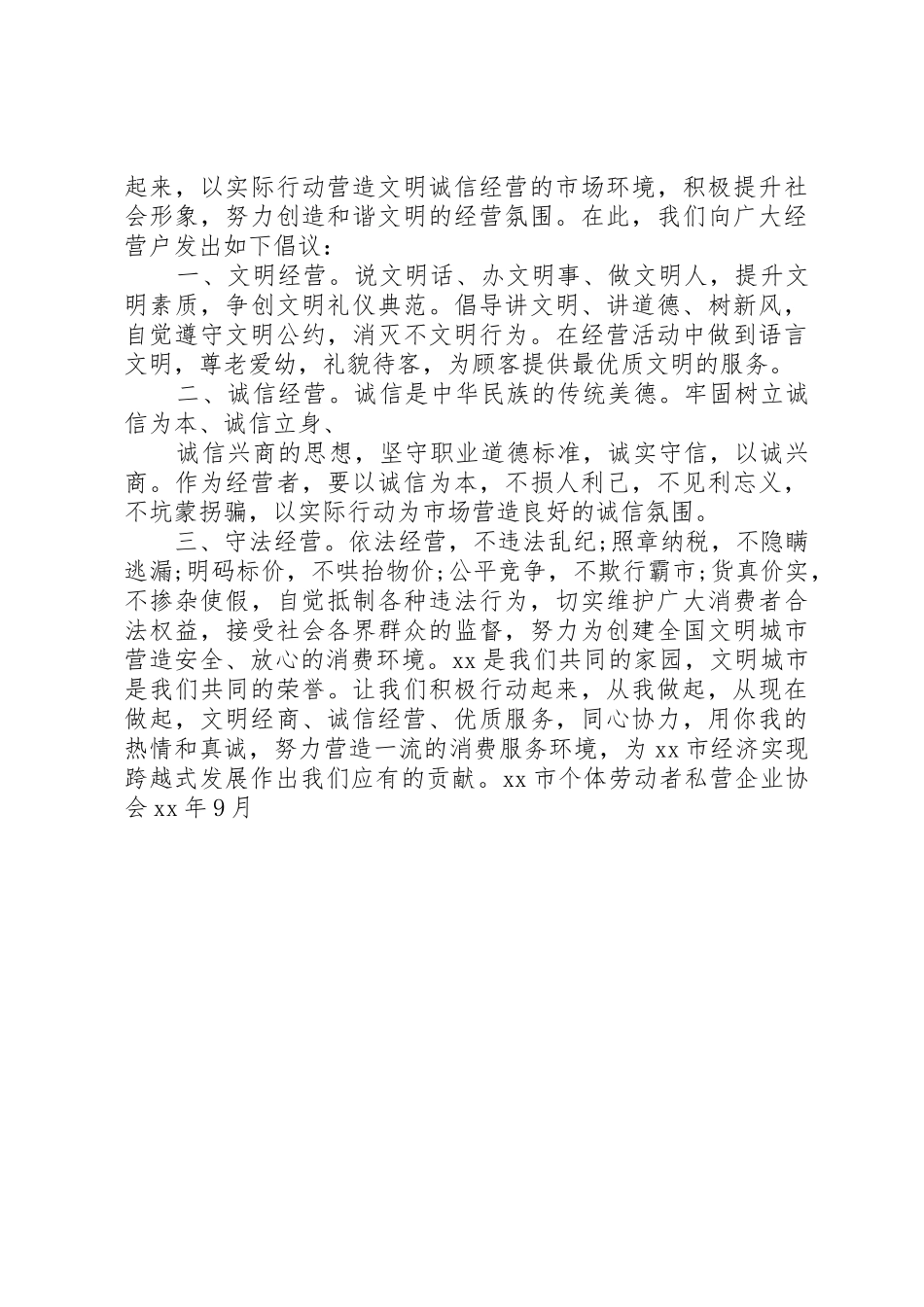 起来，以实际行动营造文明诚信经营的市场环境，积极提升社会形象，努力创造和谐文明的经营氛围。在此，我们向广大经营户发出如下倡议：

一、文明经营。说文明话、办文明事、做文明人，提升文明素质，争创文明礼仪典范。倡导讲文明、讲道德、树新风，自觉遵守文明公约，消灭不文明行为。在经营活动中做到语言文明，尊老爱幼，礼貌待客，为顾客提供最优质文明的服务。

二、诚信经营。诚信是中华民族的传统美德。牢固树立诚信为本、诚信立身、

诚信兴商的思想，坚守职业道德标准，诚实守信，以诚兴商。作为经营者，要以诚信为本，不损人利己，不见利忘义，不坑蒙拐骗，以实际行动为市场营造良好的诚信氛围。

三、守法经营。依法经营，不违法乱纪;照章纳税，不隐瞒逃漏;明码标价，不哄抬物价;公平竞争，不欺行霸市;货真价实，不掺杂使假，自觉抵制各种违法行为，切实维护广大消费者合法权益，接受社会各界群众的监督，努力为创建全国文明城市营造安全、放心的消费环境。xx是我们共同的家园，文明城市是我们共同的荣誉。让我们积极行动起来，从我做起，从现在做起，文明经商、诚信经营、优质服务，同心协力，用你我的热情和真诚，努力营造一流的消费服务环境，为xx市经济实现跨越式发展作出我们应有的贡献。xx市个体劳动者私营企业协会xx年9月